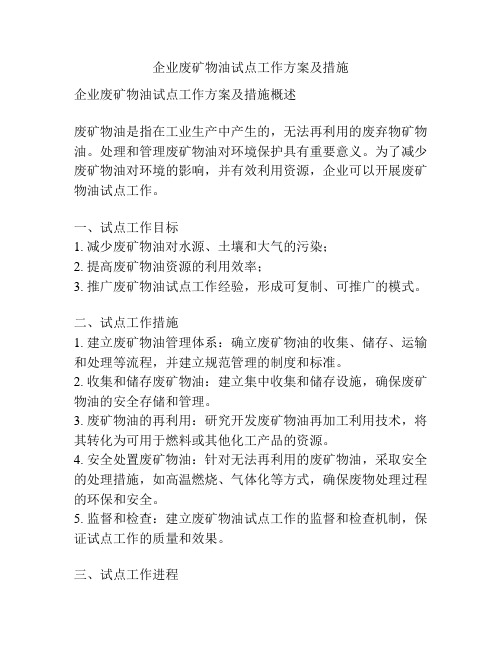 企业废矿物油试点工作方案及措施

企业废矿物油试点工作方案及措施概述

废矿物油是指在工业生产中产生的，无法再利用的废弃物矿物油。处理和管理废矿物油对环境保护具有重要意义。为了减少废矿物油对环境的影响，并有效利用资源，企业可以开展废矿物油试点工作。

一、试点工作目标
1. 减少废矿物油对水源、土壤和大气的污染；
2. 提高废矿物油资源的利用效率；
3. 推广废矿物油试点工作经验，形成可复制、可推广的模式。

二、试点工作措施
1. 建立废矿物油管理体系：确立废矿物油的收集、储存、运输和处理等流程，并建立规范管理的制度和标准。
2. 收集和储存废矿物油：建立集中收集和储存设施，确保废矿物油的安全存储和管理。
3. 废矿物油的再利用：研究开发废矿物油再加工利用技术，将其转化为可用于燃料或其他化工产品的资源。
4. 安全处置废矿物油：针对无法再利用的废矿物油，采取安全的处理措施，如高温燃烧、气体化等方式，确保废物处理过程的环保和安全。
5. 监督和检查：建立废矿物油试点工作的监督和检查机制，保证试点工作的质量和效果。

三、试点工作进程